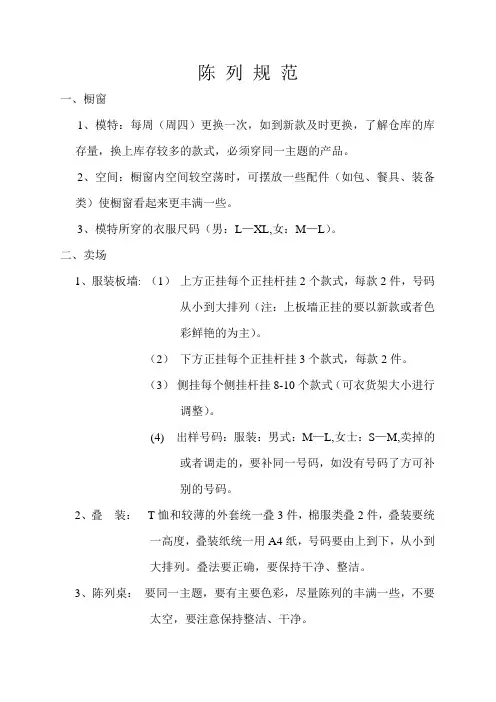 陈 列 规 范

一、橱窗

1、模特：每周（周四）更换一次，如到新款及时更换，了解仓库的库存量，换上库存较多的款式，必须穿同一主题的产品。

2、空间：橱窗内空间较空荡时，可摆放一些配件（如包、餐具、装备类）使橱窗看起来更丰满一些。

3、模特所穿的衣服尺码（男：L—XL,女：M—L）。

二、卖场

1、服装板墙:（1） 上方正挂每个正挂杆挂 2 个款式，每款 2 件，号码从小到大排列（注：上板墙正挂的要以新款或者色彩鲜艳的为主）。

（2） 下方正挂每个正挂杆挂 3 个款式，每款 2 件。

（3） 侧挂每个侧挂杆挂 8-10 个款式（可衣货架大小进行调整）。

(4) 出样号码：服装：男式：M—L,女士：S—M,卖掉的或者调走的，要补同一号码，如没有号码了方可补别的号码。

2、叠 装： T 恤和较薄的外套统一叠 3 件，棉服类叠 2 件，叠装要统一高度，叠装纸统一用 A4 纸，号码要由上到下，从小到大排列。叠法要正确，要保持干净、整洁。

3、陈列桌： 要同一主题，要有主要色彩，尽量陈列的丰满一些，不要太空，要注意保持整洁、干净。